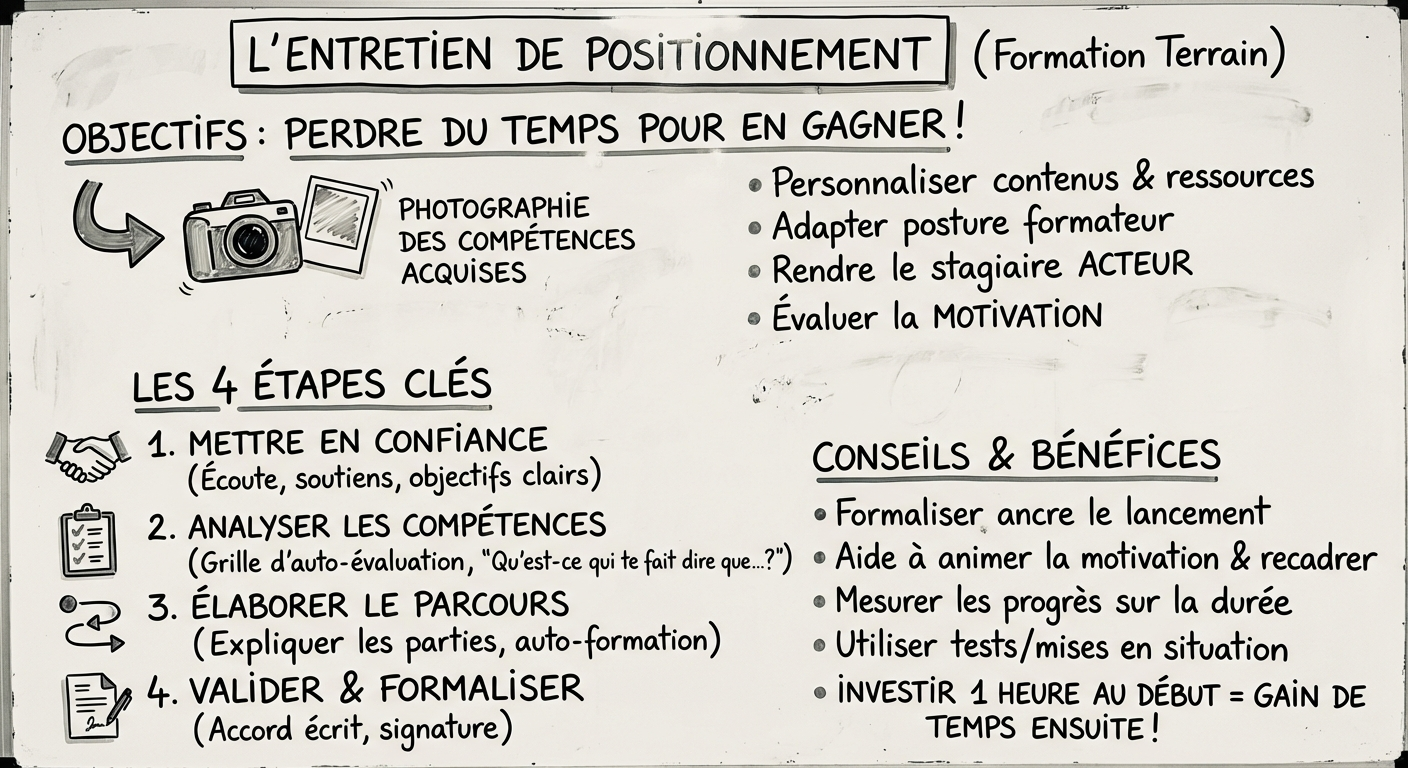 L'ENTRETIEN DE POSITIONNEMENT (Formation Terrain)

OBJECTIFS : PERDRE DU TEMPS POUR EN GAGNER !

PHOTOGRAPHIE DES COMPÉTENCES ACQUISES

• Personnaliser contenus & ressources
• Adapter posture formateur
• Rendre le stagiaire ACTEUR
• Évaluer la MOTIVATION

LES 4 ÉTAPES CLÉS

1. METTRE EN CONFIANCE
(Écoute, soutiens, objectifs clairs)

2. ANALYSER LES COMPÉTENCES
(Grille d'auto-évaluation, "Qu'est-ce qui te fait dire que...?")

3. ÉLABORER LE PARCOURS
(Expliquer les parties, auto-formation)

4. VALIDER & FORMALISER
(Accord écrit, signature)

CONSEILS & BÉNÉFICES

• Formaliser ancre le lancement
• Aide à animer la motivation & recadrer
• Mesurer les progrès sur la durée
• Utiliser tests/mises en situation
• INVESTIR 1 HEURE AU DÉBUT = GAIN DE TEMPS ENSUITE !